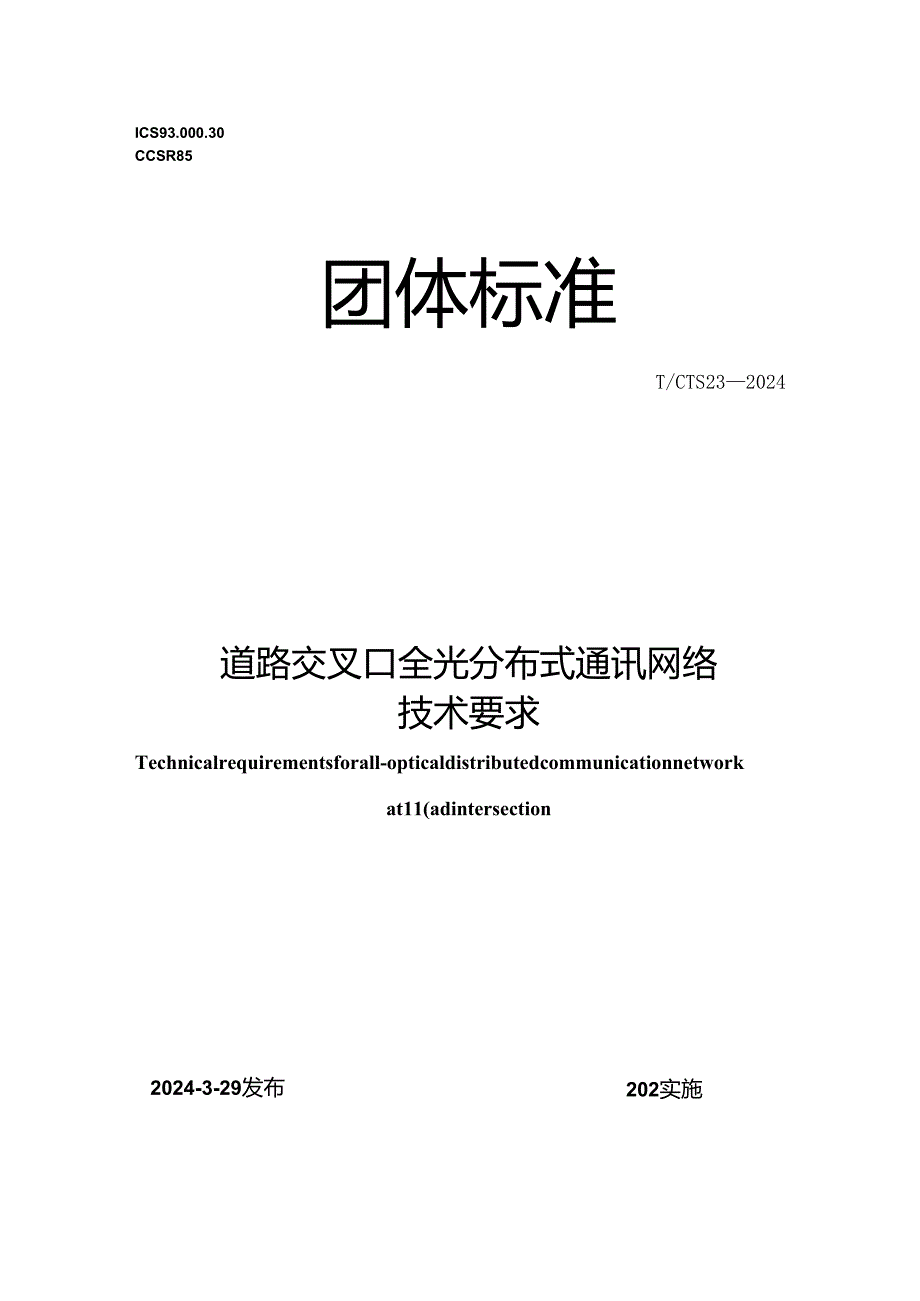 ICS93.000.30
CCSR85

团体标准

T/CTS23—2024

道路交叉口全光分布式通讯网络
技术要求

Technicalrequirementsforall-opticaldistributedcommunicationnetwork

at11(adintersection

2024-3-29发布

202实施